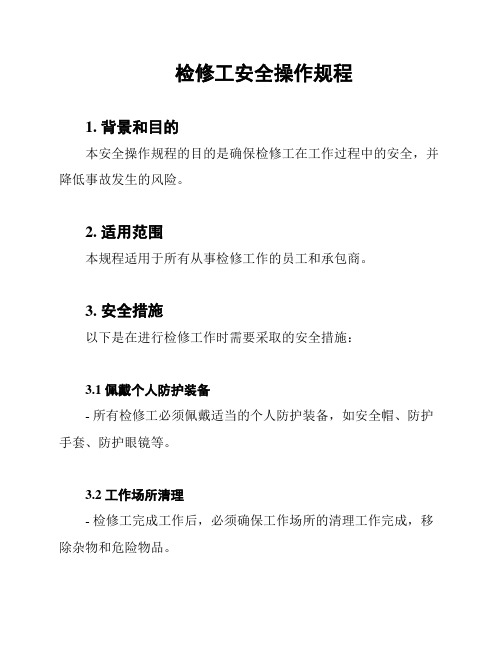 检修工安全操作规程

1. 背景和目的

本安全操作规程的目的是确保检修工在工作过程中的安全，并降低事故发生的风险。

2. 适用范围

本规程适用于所有从事检修工作的员工和承包商。

3. 安全措施

以下是在进行检修工作时需要采取的安全措施：

3.1 佩戴个人防护装备

- 所有检修工必须佩戴适当的个人防护装备，如安全帽、防护手套、防护眼镜等。

3.2 工作场所清理

- 检修工完成工作后，必须确保工作场所的清理工作完成，移除杂物和危险物品。